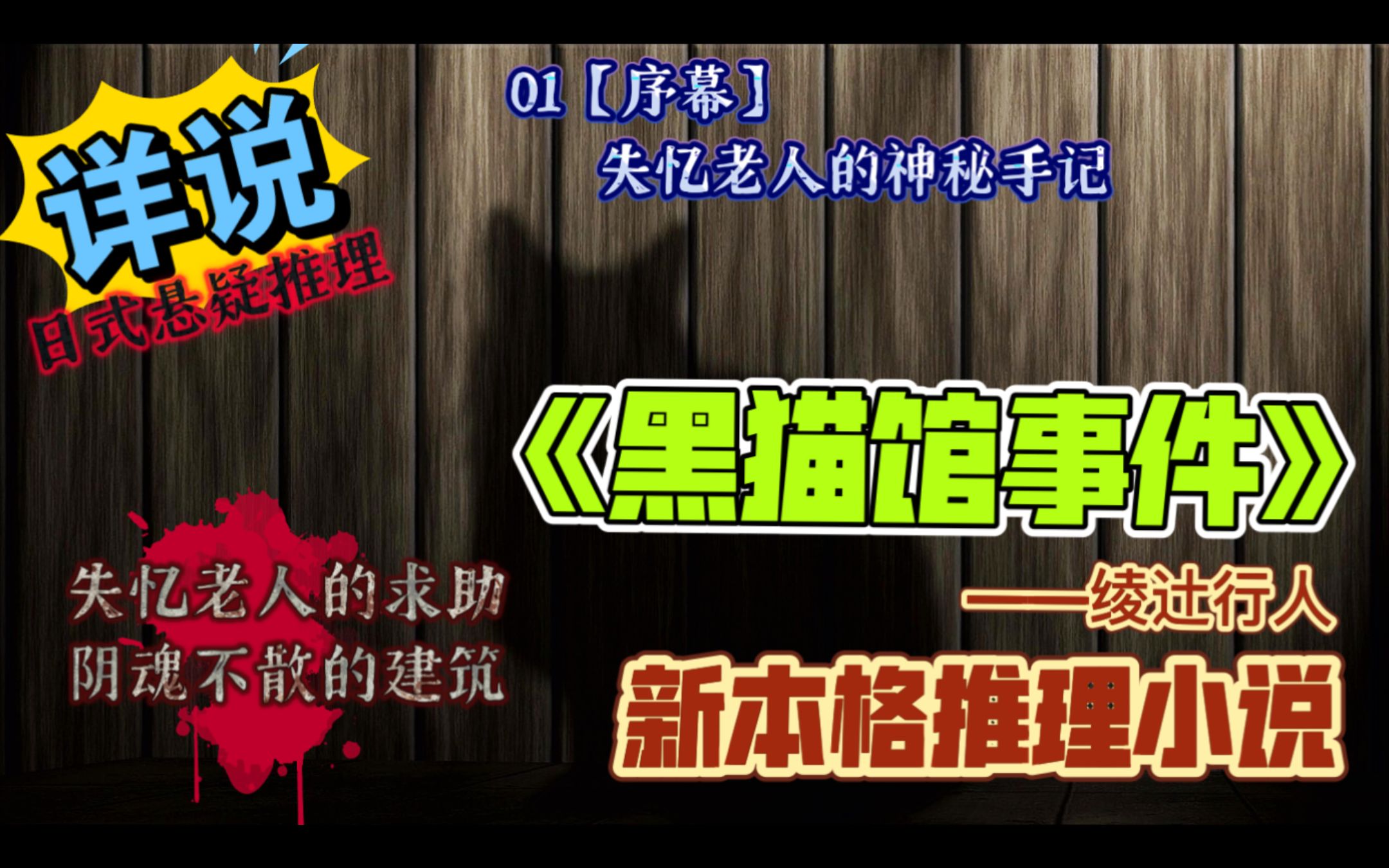 详说
日式悬疑推理

01【序幕】
失忆老人的神秘手记

《黑猫馆事件》
——绫辻行人
新本格推理小说

失忆老人的求助
阴魂不散的建筑